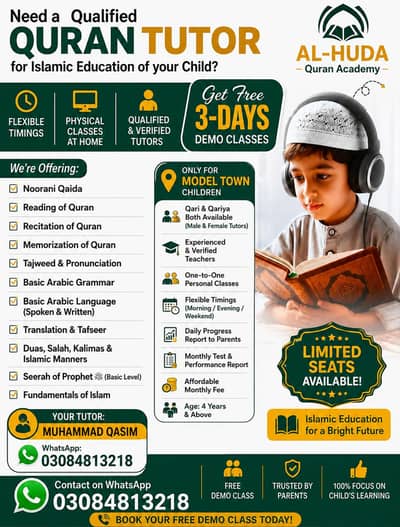 Need a Qualified
QURAN TUTOR
for Islamic Education of your Child?

AL-HUDA
Quran Academy

FLEXIBLE TIMINGS

PHYSICAL CLASSES AT HOME

QUALIFIED & VERIFIED TUTORS

Get Free
3-DAYS
DEMO CLASSES

We're Offering:

Noorani Qaida
Reading of Quran
Recitation of Quran
Memorization of Quran
Tajweed & Pronunciation
Basic Arabic Grammar
Basic Arabic Language (Spoken & Written)
Translation & Tafseer
Duas, Salah, Kalimas & Islamic Manners
Seerah of Prophet ﷺ (Basic Level)
Fundamentals of Islam

ONLY FOR
MODEL TOWN
CHILDREN

Qari & Qariya Both Available (Male & Female Tutors)
Experienced & Verified Teachers
One-to-One Personal Classes
Flexible Timings (Morning / Evening / Weekend)
Daily Progress Report to Parents
Monthly Test & Performance Report
Affordable Monthly Fee
Age: 4 Years & Above

LIMITED SEATS AVAILABLE!

Islamic Education for a Bright Future

YOUR TUTOR:
MUHAMMAD QASIM
WhatsApp:
03084813218

Contact on WhatsApp
03084813218

FREE DEMO CLASS

TRUSTED BY PARENTS

100% FOCUS ON CHILD'S LEARNING

BOOK YOUR FREE DEMO CLASS TODAY!